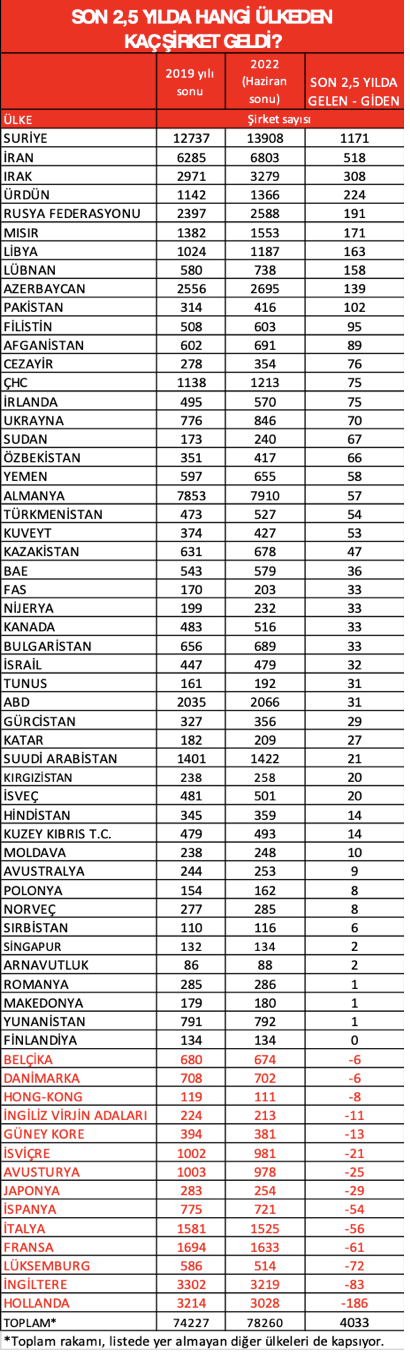 SON 2,5 YILDA HANGİ ÜLKEDEN KAÇ ŞİRKET GELDİ?

| | 2019 yılı sonu | 2022 (Haziran sonu) | SON 2,5 YILDA GELEN - GİDEN |
|---|---|---|---|
| ÜLKE | Şirket sayısı | | |
| SURİYE | 12737 | 13908 | 1171 |
| İRAN | 6285 | 6803 | 518 |
| IRAK | 2971 | 3279 | 308 |
| ÜRDÜN | 1142 | 1366 | 224 |
| RUSYA FEDERASYONU | 2397 | 2588 | 191 |
| MISIR | 1382 | 1553 | 171 |
| LİBYA | 1024 | 1187 | 163 |
| LÜBNAN | 580 | 738 | 158 |
| AZERBAYCAN | 2556 | 2695 | 139 |
| PAKİSTAN | 314 | 416 | 102 |
| FİLİSTİN | 508 | 603 | 95 |
| AFGANİSTAN | 602 | 691 | 89 |
| CEZAYİR | 278 | 354 | 76 |
| ÇHC | 1138 | 1213 | 75 |
| İRLANDA | 495 | 570 | 75 |
| UKRAYNA | 776 | 846 | 70 |
| SUDAN | 173 | 240 | 67 |
| ÖZBEKİSTAN | 351 | 417 | 66 |
| YEMEN | 597 | 655 | 58 |
| ALMANYA | 7853 | 7910 | 57 |
| TÜRKMENİSTAN | 473 | 527 | 54 |
| KUVEYT | 374 | 427 | 53 |
| KAZAKİSTAN | 631 | 678 | 47 |
| BAE | 543 | 579 | 36 |
| FAS | 170 | 203 | 33 |
| NİJERYA | 199 | 232 | 33 |
| KANADA | 483 | 516 | 33 |
| BULGARİSTAN | 656 | 689 | 33 |
| İSRAİL | 447 | 479 | 32 |
| TUNUS | 161 | 192 | 31 |
| ABD | 2035 | 2066 | 31 |
| GÜRCİSTAN | 327 | 356 | 29 |
| KATAR | 182 | 209 | 27 |
| SUUDİ ARABİSTAN | 1401 | 1422 | 21 |
| KIRGIZİSTAN | 238 | 258 | 20 |
| İSVEÇ | 481 | 501 | 20 |
| HİNDİSTAN | 345 | 359 | 14 |
| KUZEY KIBRIS T.C. | 479 | 493 | 14 |
| MOLDAVA | 238 | 248 | 10 |
| AVUSTRALYA | 244 | 253 | 9 |
| POLONYA | 154 | 162 | 8 |
| NORVEÇ | 277 | 285 | 8 |
| SIRBİSTAN | 110 | 116 | 6 |
| SİNGAPUR | 132 | 134 | 2 |
| ARNAVUTLUK | 86 | 88 | 2 |
| ROMANYA | 285 | 286 | 1 |
| MAKEDONYA | 179 | 180 | 1 |
| YUNANİSTAN | 791 | 792 | 1 |
| FİNLANDİYA | 134 | 134 | 0 |
| BELÇİKA | 680 | 674 | -6 |
| DANİMARKA | 708 | 702 | -6 |
| HONG-KONG | 119 | 111 | -8 |
| İNGİLİZ VİRJİN ADALARI | 224 | 213 | -11 |
| GÜNEY KORE | 394 | 381 | -13 |
| İSVİÇRE | 1002 | 981 | -21 |
| AVUSTURYA | 1003 | 978 | -25 |
| JAPONYA | 283 | 254 | -29 |
| İSPANYA | 775 | 721 | -54 |
| İTALYA | 1581 | 1525 | -56 |
| FRANSA | 1694 | 1633 | -61 |
| LÜKSEMBURG | 586 | 514 | -72 |
| İNGİLTERE | 3302 | 3219 | -83 |
| HOLLANDA | 3214 | 3028 | -186 |
| TOPLAM* | 74227 | 78260 | 4033 |

*Toplam rakamı, listede yer almayan diğer ülkeleri de kapsıyor.